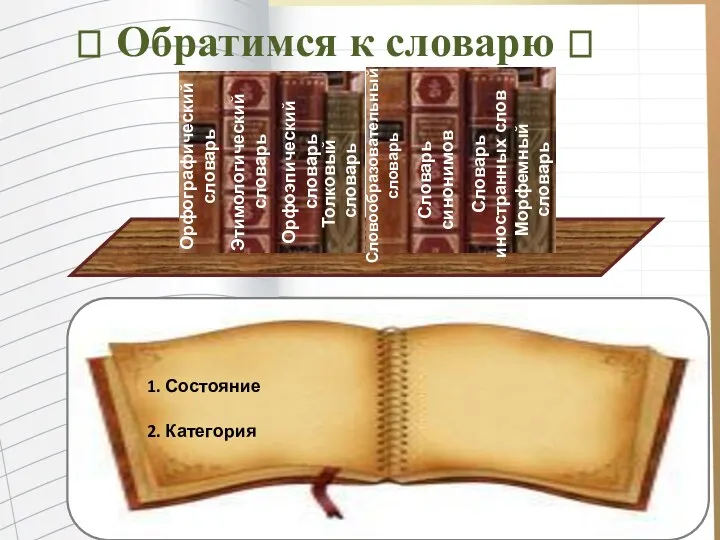 □ Обратимся к словарю □

Орфографический словарь

Этимологический словарь

Орфоэпический словарь

Толковый словарь

Словообразовательный словарь

Словарь синонимов

Словарь иностранных слов

Морфемный словарь

1. Состояние

2. Категория